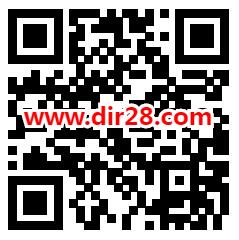 www.dir28.com